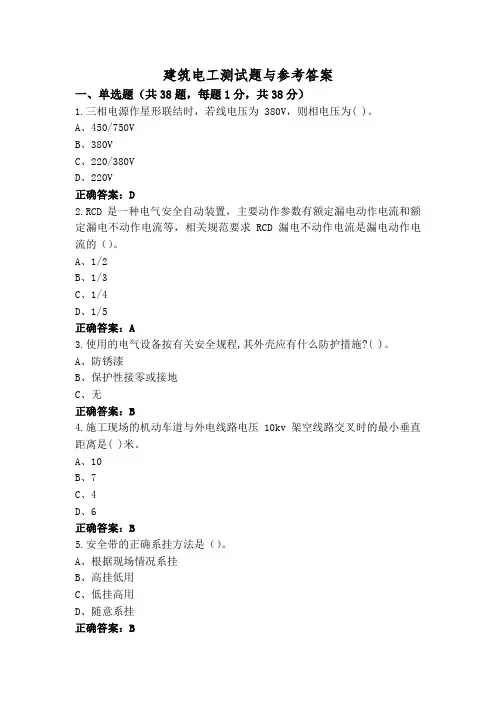 建筑电工测试题与参考答案

一、单选题（共38题，每题1分，共38分）

1.三相电源作星形联结时，若线电压为 380V，则相电压为( )。

A、450/750V

B、380V

C、220/380V

D、220V

正确答案：D

2.RCD 是一种电气安全自动装置，主要动作参数有额定漏电动作电流和额定漏电不动作电流等，相关规范要求 RCD 漏电不动作电流是漏电动作电流的（）。

A、1/2

B、1/3

C、1/4

D、1/5

正确答案：A

3.使用的电气设备按有关安全规程,其外壳应有什么防护措施?( )。

A、防锈漆

B、保护性接零或接地

C、无

正确答案：B

4.施工现场的机动车道与外电线路电压 10kv 架空线路交叉时的最小垂直距离是( )米。

A、10

B、7

C、4

D、6

正确答案：B

5.安全带的正确系挂方法是（）。

A、根据现场情况系挂

B、高挂低用

C、低挂高用

D、随意系挂

正确答案：B